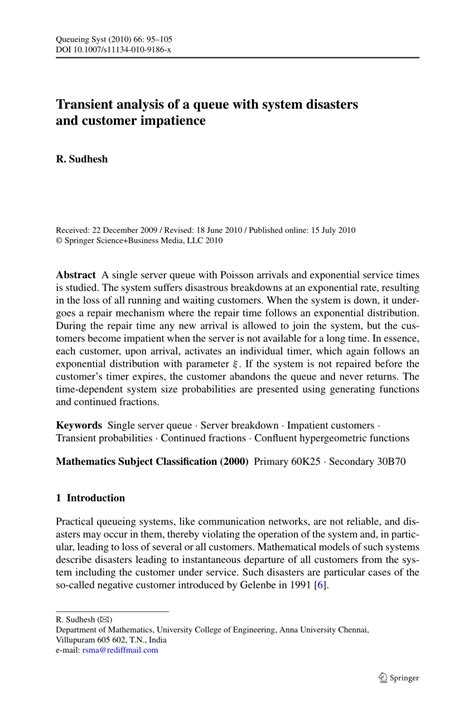 Queueing Syst (2010) 66: 95–105
DOI 10.1007/s11134-010-9186-x

Transient analysis of a queue with system disasters and customer impatience

R. Sudhesh

Received: 22 December 2009 / Revised: 18 June 2010 / Published online: 15 July 2010
© Springer Science+Business Media, LLC 2010

Abstract A single server queue with Poisson arrivals and exponential service times is studied. The system suffers disastrous breakdowns at an exponential rate, resulting in the loss of all running and waiting customers. When the system is down, it undergoes a repair mechanism where the repair time follows an exponential distribution. During the repair time any new arrival is allowed to join the system, but the customers become impatient when the server is not available for a long time. In essence, each customer, upon arrival, activates an individual timer, which again follows an exponential distribution with parameter $\xi$. If the system is not repaired before the customer's timer expires, the customer abandons the queue and never returns. The time-dependent system size probabilities are presented using generating functions and continued fractions.

Keywords Single server queue · Server breakdown · Impatient customers · Transient probabilities · Continued fractions · Confluent hypergeometric functions

Mathematics Subject Classification (2000) Primary 60K25 · Secondary 30B70

1 Introduction

Practical queueing systems, like communication networks, are not reliable, and disasters may occur in them, thereby violating the operation of the system and, in particular, leading to loss of several or all customers. Mathematical models of such systems describe disasters leading to instantaneous departure of all customers from the system including the customer under service. Such disasters are particular cases of the so-called negative customer introduced by Gelenbe in 1991 [6].

R. Sudhesh (✉)
Department of Mathematics, University College of Engineering, Anna University Chennai, Villupuram 605 602, T.N., India
e-mail: rsma@rediffmail.com

Springer